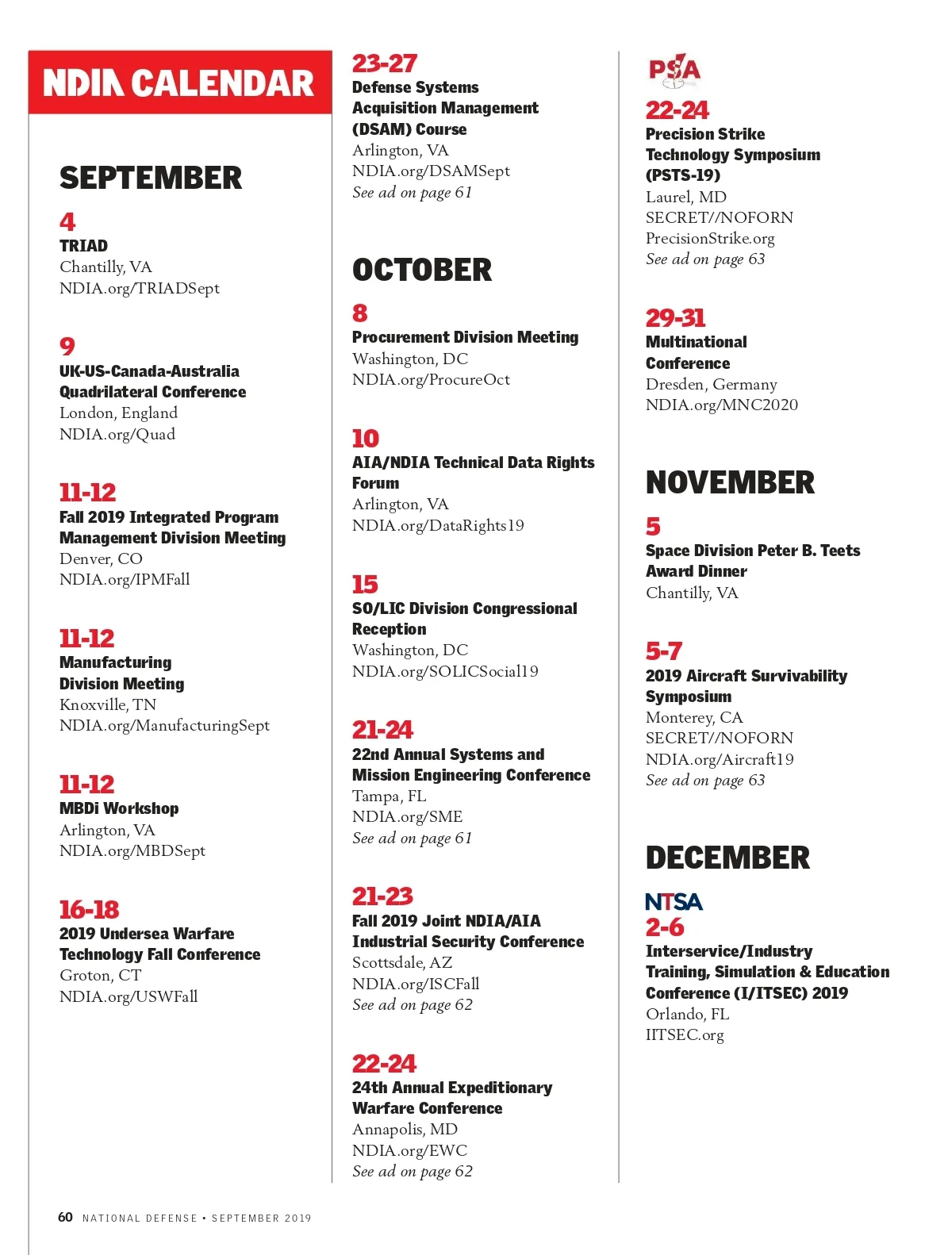 NDIA CALENDAR

SEPTEMBER

4
TRIAD
Chantilly, VA
NDIA.org/TRIADSept

9
UK-US-Canada-Australia Quadrilateral Conference
London, England
NDIA.org/Quad

11-12
Fall 2019 Integrated Program Management Division Meeting
Denver, CO
NDIA.org/IPMFall

11-12
Manufacturing Division Meeting
Knoxville, TN
NDIA.org/ManufacturingSept

11-12
MBDi Workshop
Arlington, VA
NDIA.org/MBDSept

16-18
2019 Undersea Warfare Technology Fall Conference
Groton, CT
NDIA.org/USWFall

23-27
Defense Systems Acquisition Management (DSAM) Course
Arlington, VA
NDIA.org/DSAMSept
See ad on page 61

OCTOBER

8
Procurement Division Meeting
Washington, DC
NDIA.org/ProcureOct

10
AIA/NDIA Technical Data Rights Forum
Arlington, VA
NDIA.org/DataRights19

15
SO/LIC Division Congressional Reception
Washington, DC
NDIA.org/SOLICSocial19

21-24
22nd Annual Systems and Mission Engineering Conference
Tampa, FL
NDIA.org/SME
See ad on page 61

21-23
Fall 2019 Joint NDIA/AIA Industrial Security Conference
Scottsdale, AZ
NDIA.org/ISCFall
See ad on page 62

22-24
24th Annual Expeditionary Warfare Conference
Annapolis, MD
NDIA.org/EWC
See ad on page 62

PSA
22-24
Precision Strike Technology Symposium (PSTS-19)
Laurel, MD
SECRET//NOFORN
PrecisionStrike.org
See ad on page 63

29-31
Multinational Conference
Dresden, Germany
NDIA.org/MNC2020

NOVEMBER

5
Space Division Peter B. Teets Award Dinner
Chantilly, VA

5-7
2019 Aircraft Survivability Symposium
Monterey, CA
SECRET//NOFORN
NDIA.org/Aircraft19
See ad on page 63

DECEMBER

NTSA
2-6
Interservice/Industry Training, Simulation & Education Conference (I/ITSEC) 2019
Orlando, FL
IITSEC.org

60 NATIONAL DEFENSE • SEPTEMBER 2019